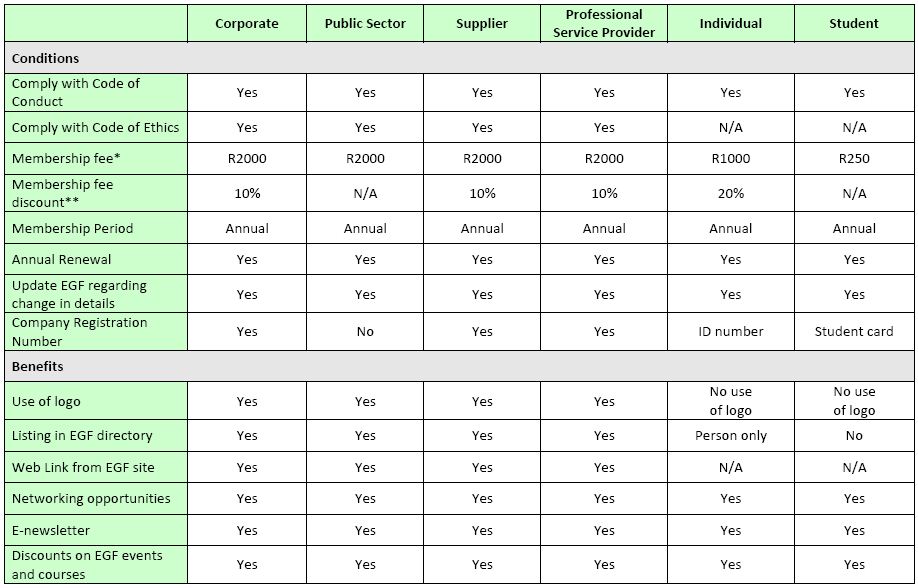 | | Corporate | Public Sector | Supplier | Professional Service Provider | Individual | Student |
|---|---|---|---|---|---|---|
| **Conditions** | | | | | | |
| Comply with Code of Conduct | Yes | Yes | Yes | Yes | Yes | Yes |
| Comply with Code of Ethics | Yes | Yes | Yes | Yes | N/A | N/A |
| Membership fee* | R2000 | R2000 | R2000 | R2000 | R1000 | R250 |
| Membership fee discount** | 10% | N/A | 10% | 10% | 20% | N/A |
| Membership Period | Annual | Annual | Annual | Annual | Annual | Annual |
| Annual Renewal | Yes | Yes | Yes | Yes | Yes | Yes |
| Update EGF regarding change in details | Yes | Yes | Yes | Yes | Yes | Yes |
| Company Registration Number | Yes | No | Yes | Yes | ID number | Student card |
| **Benefits** | | | | | | |
| Use of logo | Yes | Yes | Yes | Yes | No use of logo | No use of logo |
| Listing in EGF directory | Yes | Yes | Yes | Yes | Person only | No |
| Web Link from EGF site | Yes | Yes | Yes | Yes | N/A | N/A |
| Networking opportunities | Yes | Yes | Yes | Yes | Yes | Yes |
| E-newsletter | Yes | Yes | Yes | Yes | Yes | Yes |
| Discounts on EGF events and courses | Yes | Yes | Yes | Yes | Yes | Yes |